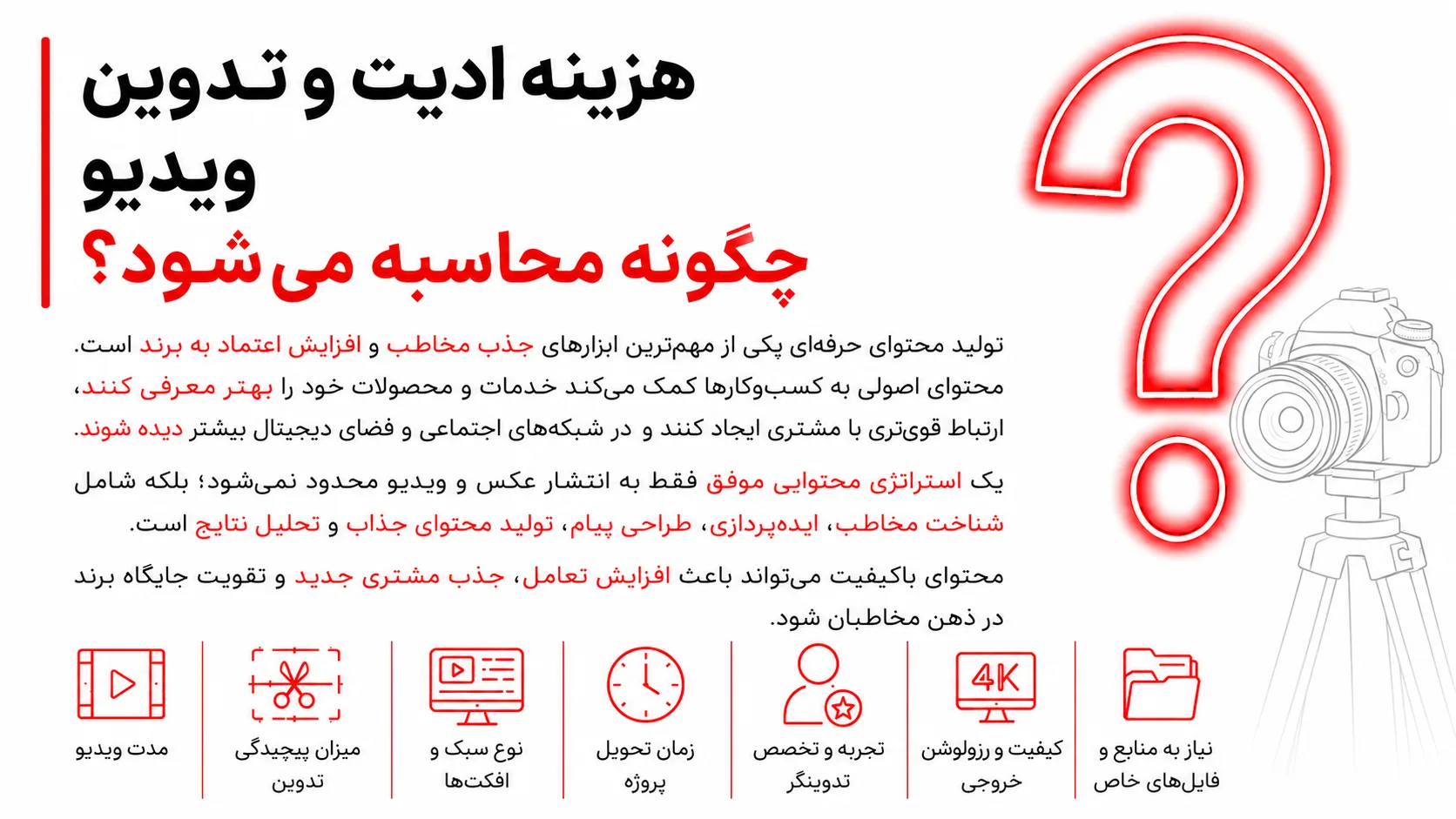 هزینه ادیت و تدوین ویدیو
چگونه محاسبه می‌شود؟

تولید محتوای حرفه‌ای یکی از مهم‌ترین ابزارهای جذب مخاطب و افزایش اعتماد به برند است. محتوای اصولی به کسب‌وکارها کمک می‌کند خدمات و محصولات خود را بهتر معرفی کنند، ارتباط قوی‌تری با مشتری ایجاد کنند و در شبکه‌های اجتماعی و فضای دیجیتال بیشتر دیده شوند.

یک استراتژی محتوایی موفق فقط به انتشار عکس و ویدیو محدود نمی‌شود؛ بلکه شامل شناخت مخاطب، ایده‌پردازی، طراحی پیام، تولید محتوای جذاب و تحلیل نتایج است.

محتوای باکیفیت می‌تواند باعث افزایش تعامل، جذب مشتری جدید و تقویت جایگاه برند در ذهن مخاطبان شود.

4K

نیاز به منابع و فایل‌های خاص

کیفیت و رزولوشن خروجی

تجربه و تخصص تدوینگر

زمان تحویل پروژه

نوع سبک و افکت‌ها

میزان پیچیدگی تدوین

مدت ویدیو